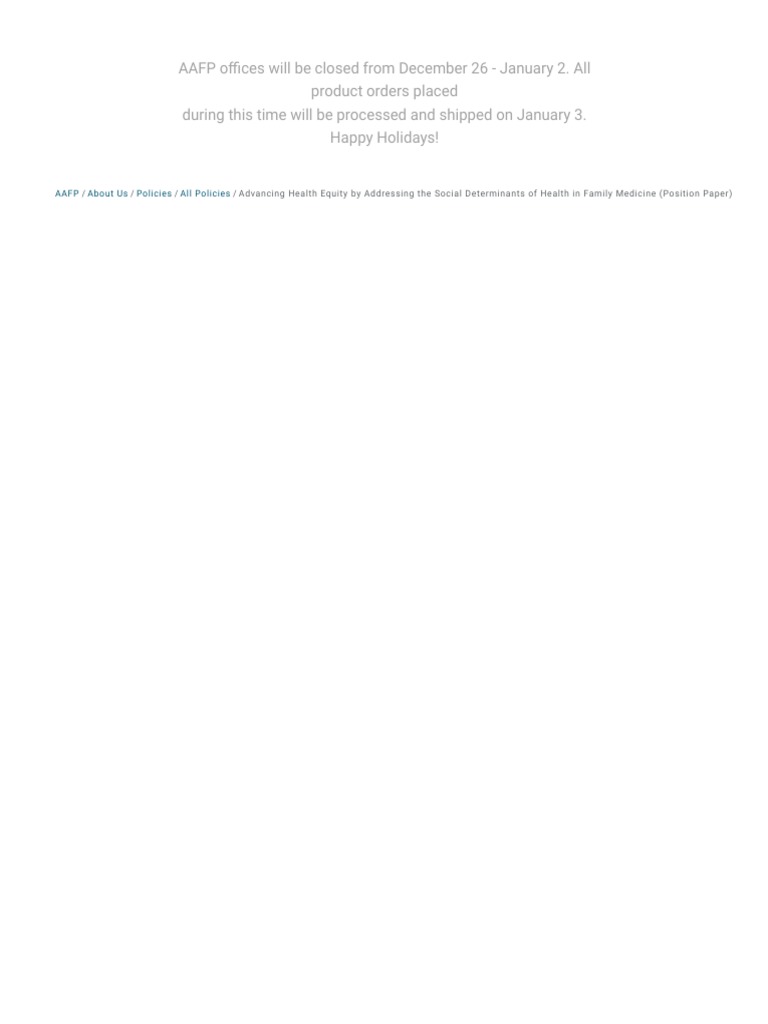 AAFP offices will be closed from December 26 - January 2. All product orders placed during this time will be processed and shipped on January 3. Happy Holidays!

AAFP / About Us / Policies / All Policies / Advancing Health Equity by Addressing the Social Determinants of Health in Family Medicine (Position Paper)